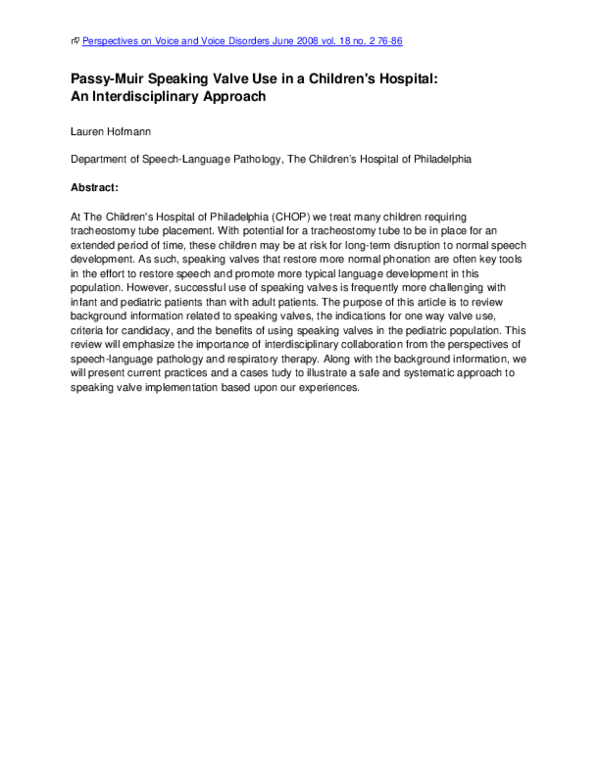 Perspectives on Voice and Voice Disorders June 2008 vol. 18 no. 2 76-86

Passy-Muir Speaking Valve Use in a Children's Hospital:
An Interdisciplinary Approach

Lauren Hofmann

Department of Speech-Language Pathology, The Children's Hospital of Philadelphia

Abstract:

At The Children's Hospital of Philadelphia (CHOP) we treat many children requiring tracheostomy tube placement. With potential for a tracheostomy tube to be in place for an extended period of time, these children may be at risk for long-term disruption to normal speech development. As such, speaking valves that restore more normal phonation are often key tools in the effort to restore speech and promote more typical language development in this population. However, successful use of speaking valves is frequently more challenging with infant and pediatric patients than with adult patients. The purpose of this article is to review background information related to speaking valves, the indications for one way valve use, criteria for candidacy, and the benefits of using speaking valves in the pediatric population. This review will emphasize the importance of interdisciplinary collaboration from the perspectives of speech-language pathology and respiratory therapy. Along with the background information, we will present current practices and a cases tudy to illustrate a safe and systematic approach to speaking valve implementation based upon our experiences.